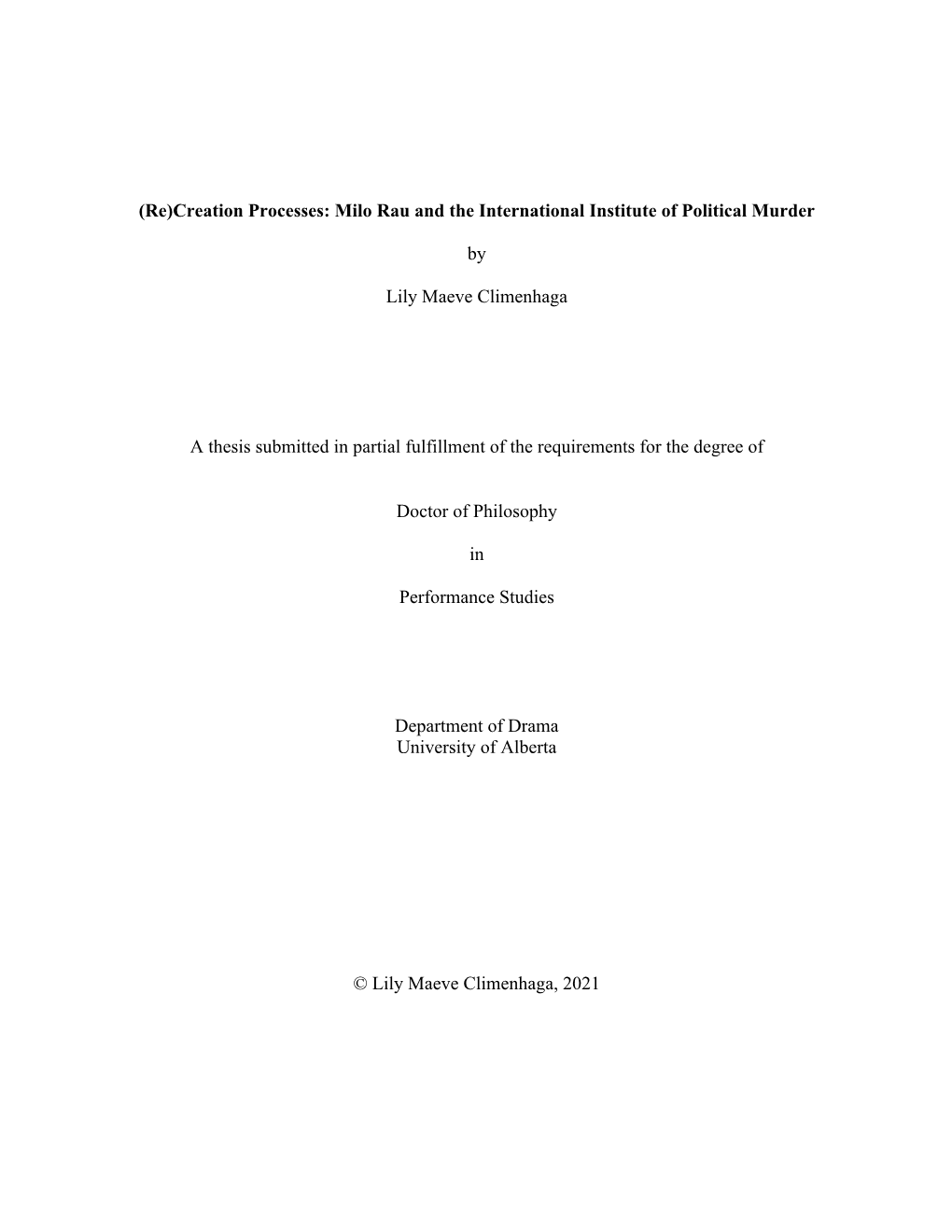 (Re)Creation Processes: Milo Rau and the International Institute of Political Murder

by

Lily Maeve Climenhaga

A thesis submitted in partial fulfillment of the requirements for the degree of

Doctor of Philosophy

in

Performance Studies

Department of Drama
University of Alberta

© Lily Maeve Climenhaga, 2021